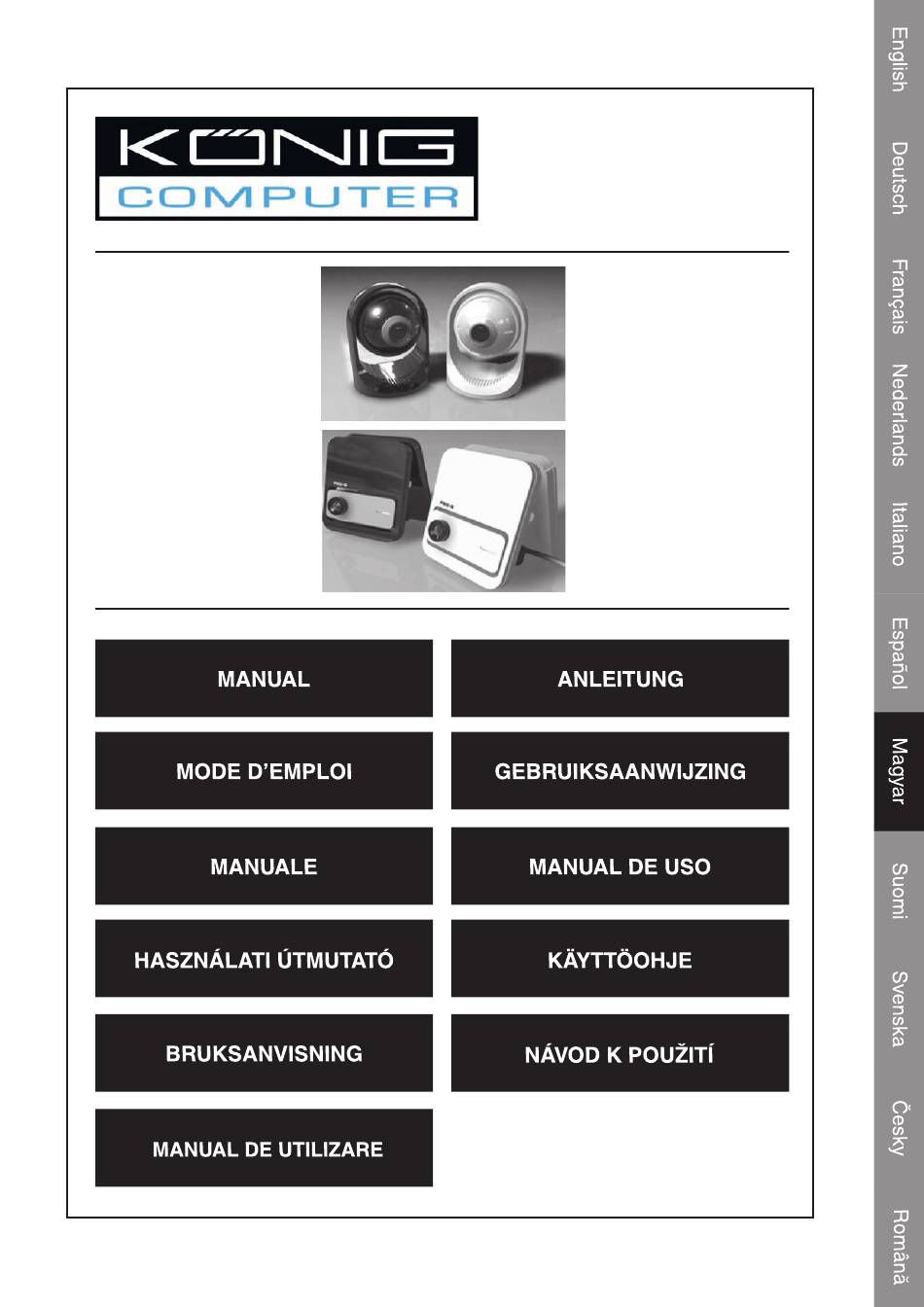 KÖNIG
COMPUTER

MANUAL

ANLEITUNG

MODE D'EMPLOI

GEBRUIKSAANWIJZING

MANUALE

MANUAL DE USO

HASZNÁLATI ÚTMUTATÓ

KÄYTTÖOHJE

BRUKSANVISNING

NÁVOD K POUŽITÍ

MANUAL DE UTILIZARE

English
Deutsch
Français
Nederlands
Italiano
Español
Magyar
Suomi
Svenska
Česky
Română